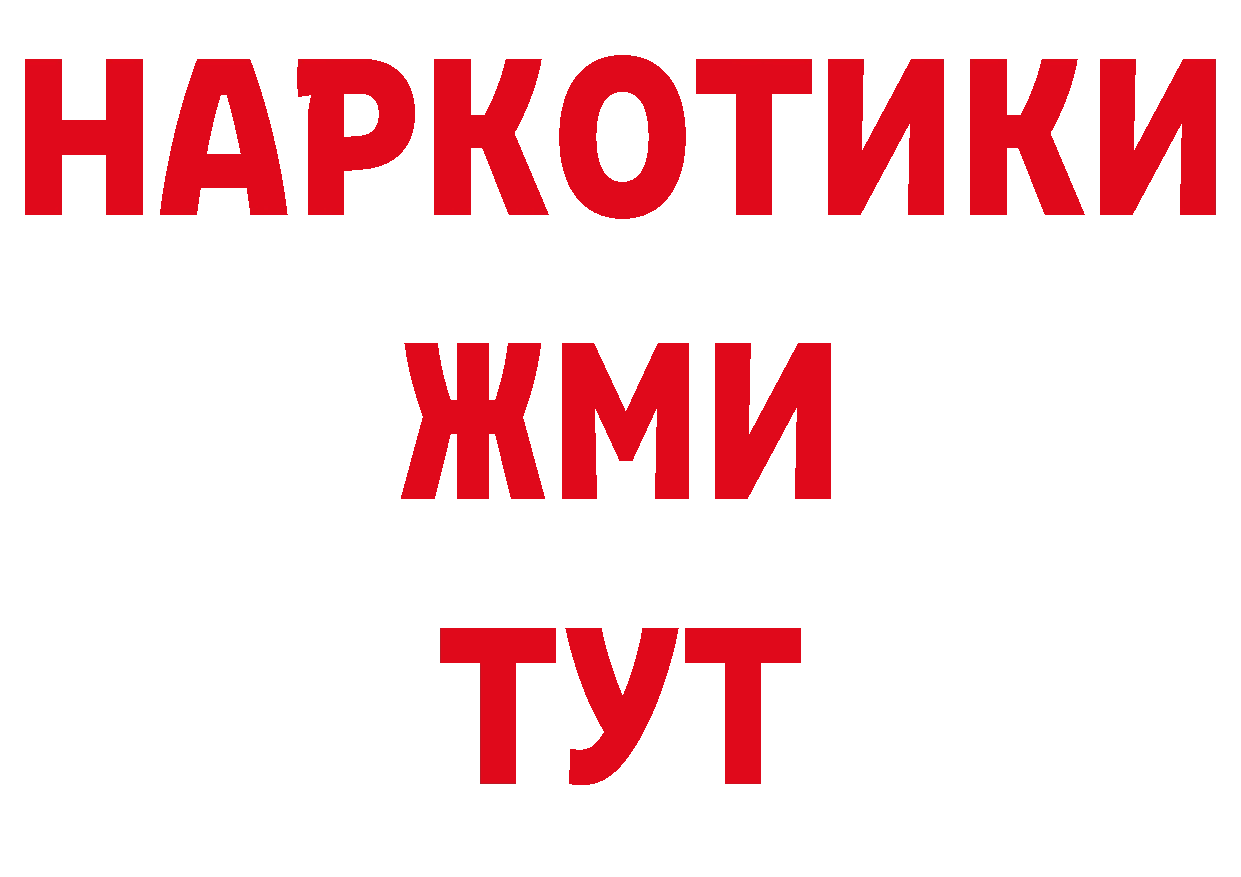 НАРКОТИКИ
ЖМИ
ТУТ